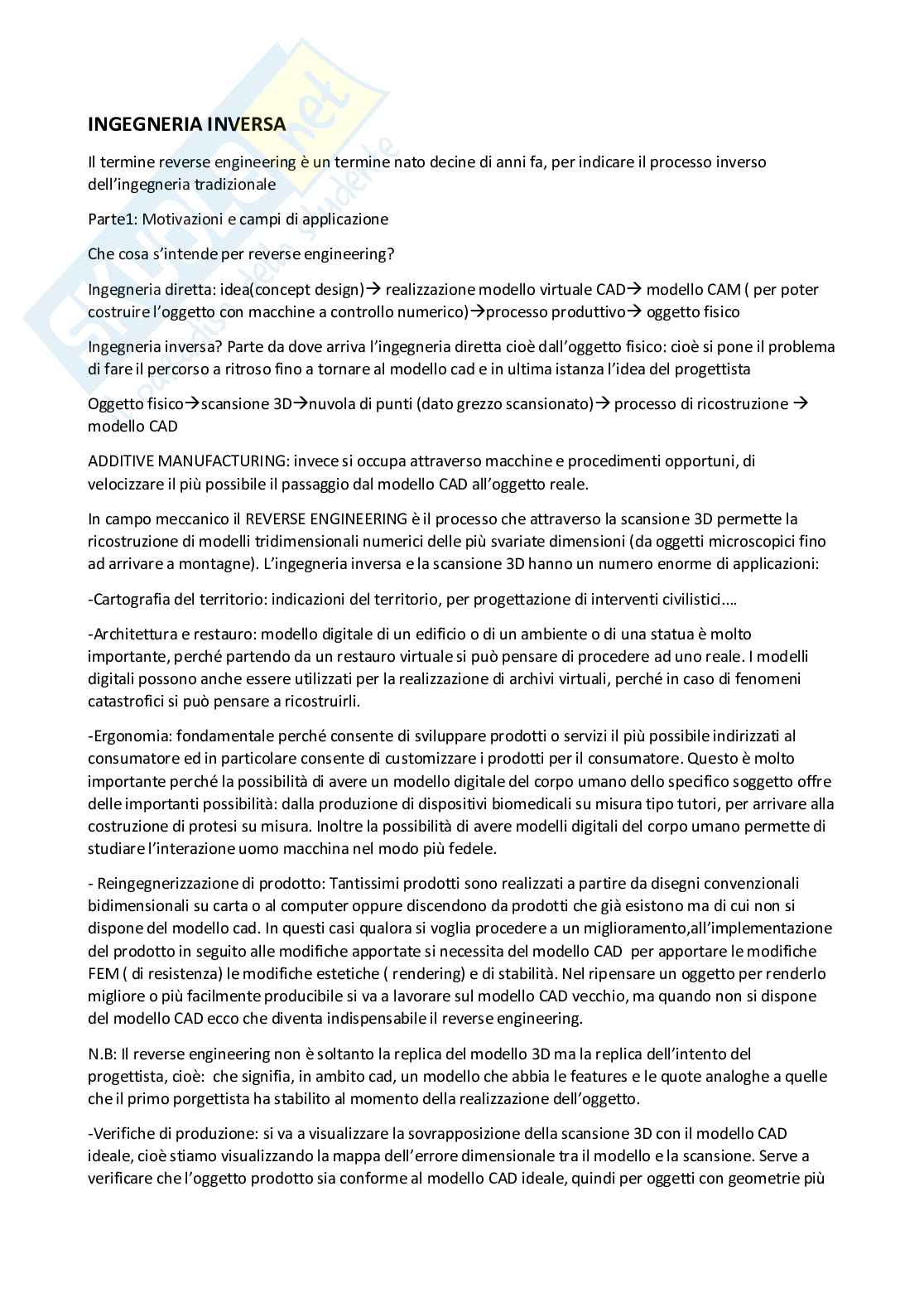 INGEGNERIA INVERSA

Il termine reverse engineering è un termine nato decine di anni fa, per indicare il processo inverso dell'ingegneria tradizionale

Parte1: Motivazioni e campi di applicazione

Che cosa s'intende per reverse engineering?

Ingegneria diretta: idea(concept design)→ realizzazione modello virtuale CAD→ modello CAM ( per poter costruire l'oggetto con macchine a controllo numerico)→processo produttivo→ oggetto fisico

Ingegneria inversa? Parte da dove arriva l'ingegneria diretta cioè dall'oggetto fisico: cioè si pone il problema di fare il percorso a ritroso fino a tornare al modello cad e in ultima istanza l'idea del progettista

Oggetto fisico→scansione 3D→nuvola di punti (dato grezzo scansionato)→ processo di ricostruzione → modello CAD

ADDITIVE MANUFACTURING: invece si occupa attraverso macchine e procedimenti opportuni, di velocizzare il più possibile il passaggio dal modello CAD all'oggetto reale.

In campo meccanico il REVERSE ENGINEERING è il processo che attraverso la scansione 3D permette la ricostruzione di modelli tridimensionali numerici delle più svariate dimensioni (da oggetti microscopici fino ad arrivare a montagne). L'ingegneria inversa e la scansione 3D hanno un numero enorme di applicazioni:

-Cartografia del territorio: indicazioni del territorio, per progettazione di interventi civilistici….

-Architettura e restauro: modello digitale di un edificio o di un ambiente o di una statua è molto importante, perché partendo da un restauro virtuale si può pensare di procedere ad uno reale. I modelli digitali possono anche essere utilizzati per la realizzazione di archivi virtuali, perché in caso di fenomeni catastrofici si può pensare a ricostruirli.

-Ergonomia: fondamentale perché consente di sviluppare prodotti o servizi il più possibile indirizzati al consumatore ed in particolare consente di customizzare i prodotti per il consumatore. Questo è molto importante perché la possibilità di avere un modello digitale del corpo umano dello specifico soggetto offre delle importanti possibilità: dalla produzione di dispositivi biomedicali su misura tipo tutori, per arrivare alla costruzione di protesi su misura. Inoltre la possibilità di avere modelli digitali del corpo umano permette di studiare l'interazione uomo macchina nel modo più fedele.

- Reingegnerizzazione di prodotto: Tantissimi prodotti sono realizzati a partire da disegni convenzionali bidimensionali su carta o al computer oppure discendono da prodotti che già esistono ma di cui non si dispone del modello cad. In questi casi qualora si voglia procedere a un miglioramento,all'implementazione del prodotto in seguito alle modifiche apportate si necessita del modello CAD per apportare le modifiche FEM ( di resistenza) le modifiche estetiche ( rendering) e di stabilità. Nel ripensare un oggetto per renderlo migliore o più facilmente producibile si va a lavorare sul modello CAD vecchio, ma quando non si dispone del modello CAD ecco che diventa indispensabile il reverse engineering.

N.B: Il reverse engineering non è soltanto la replica del modello 3D ma la replica dell'intento del progettista, cioè: che signifia, in ambito cad, un modello che abbia le features e le quote analoghe a quelle che il primo porgettista ha stabilito al momento della realizzazione dell'oggetto.

-Verifiche di produzione: si va a visualizzare la sovrapposizione della scansione 3D con il modello CAD ideale, cioè stiamo visualizzando la mappa dell'errore dimensionale tra il modello e la scansione. Serve a verificare che l'oggetto prodotto sia conforme al modello CAD ideale, quindi per oggetti con geometrie più